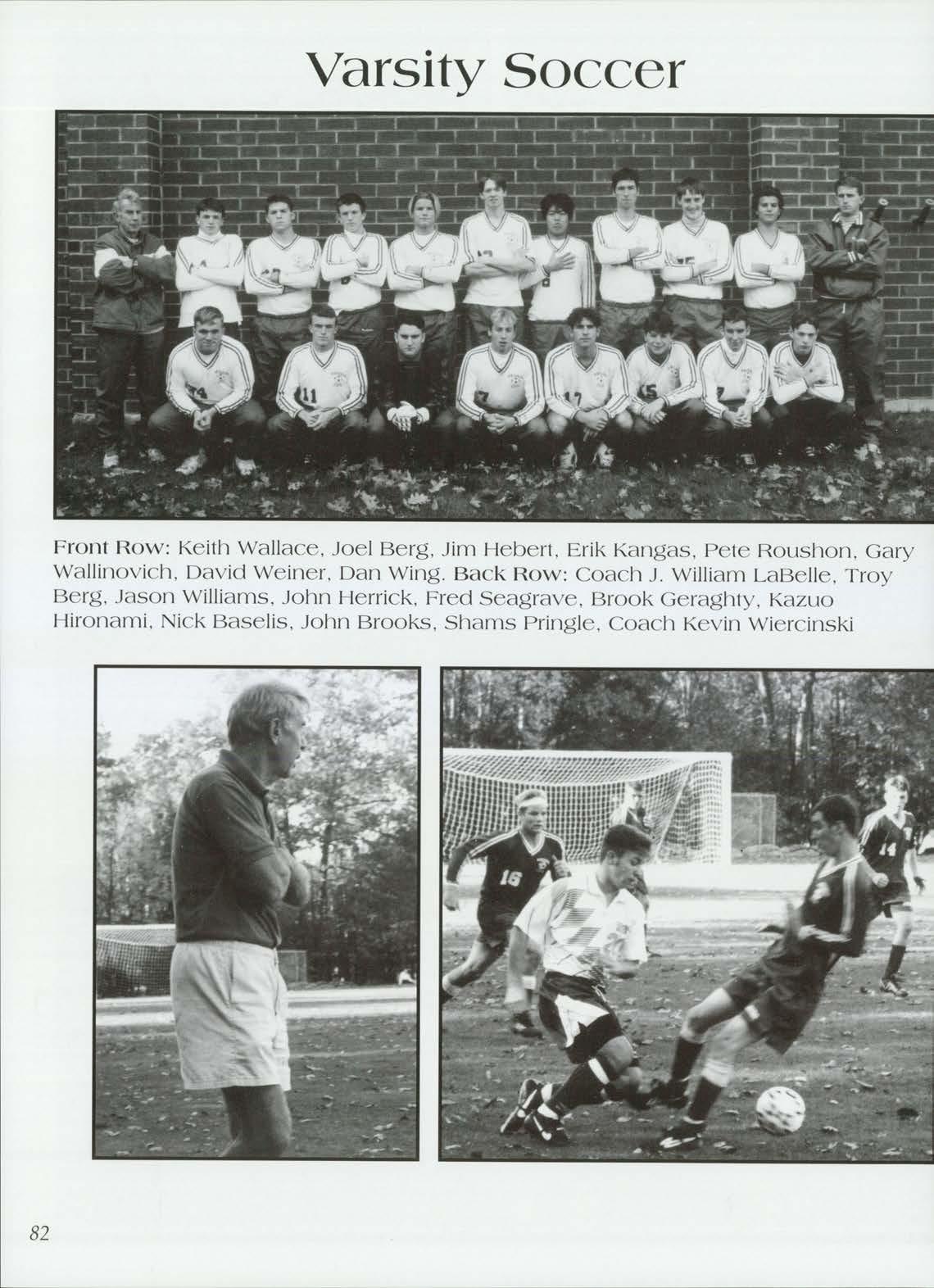 Varsity Soccer

Front Row: Keith Wallace, Joel Berg, Jim Hebert, Erik Kangas, Pete Roushon, Gary Wallinovich, David Weiner, Dan Wing. Back Row: Coach J. William LaBelle, Troy Berg, Jason Williams, John Herrick, Fred Seagrave, Brook Geraghty, Kazuo Hironami, Nick Baselis, John Brooks, Shams Pringle, Coach Kevin Wiercinski

82